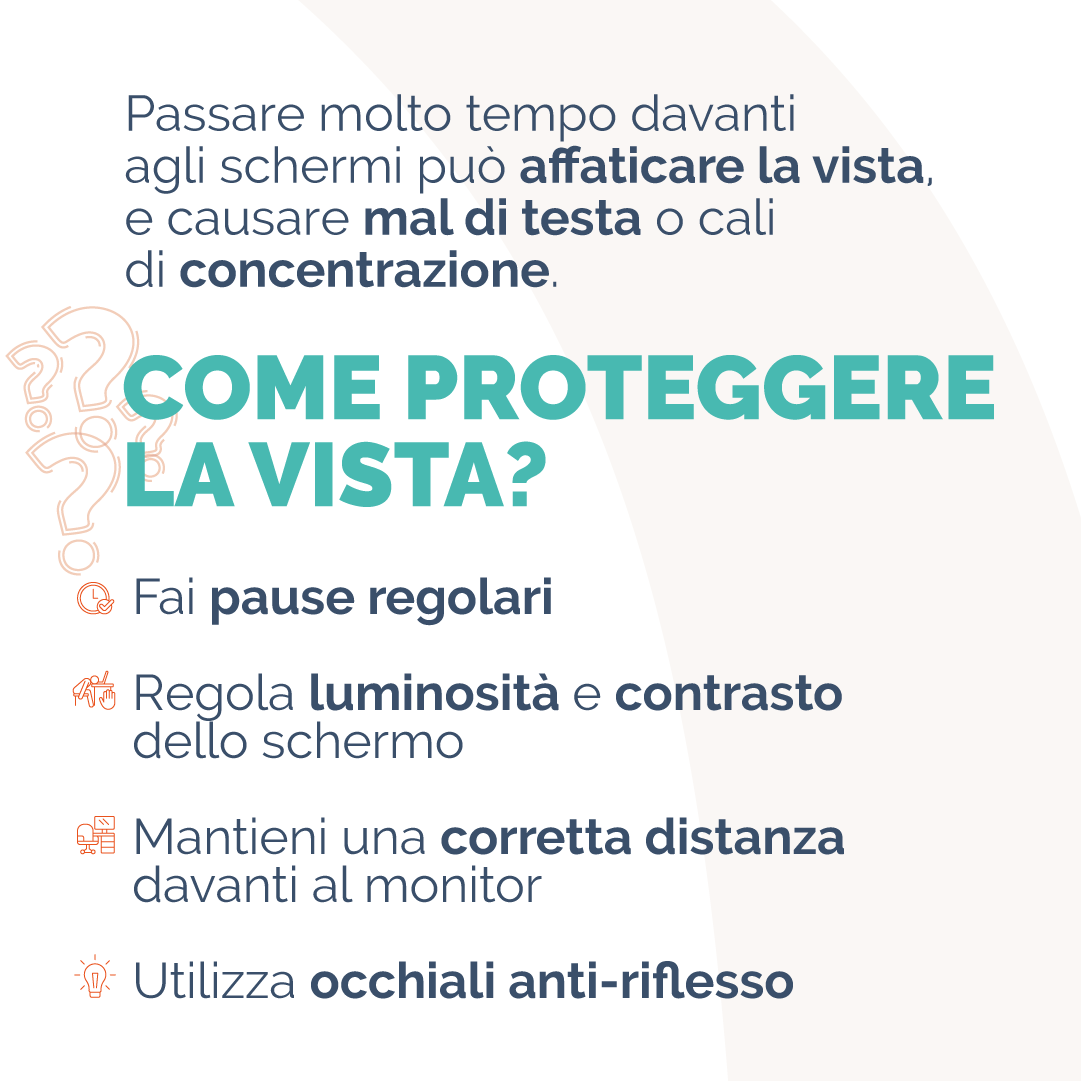 Passare molto tempo davanti agli schermi può affaticare la vista, e causare mal di testa o cali di concentrazione.

COME PROTEGGERE LA VISTA?

Fai pause regolari

Regola luminosità e contrasto dello schermo

Mantieni una corretta distanza davanti al monitor

Utilizza occhiali anti-riflesso